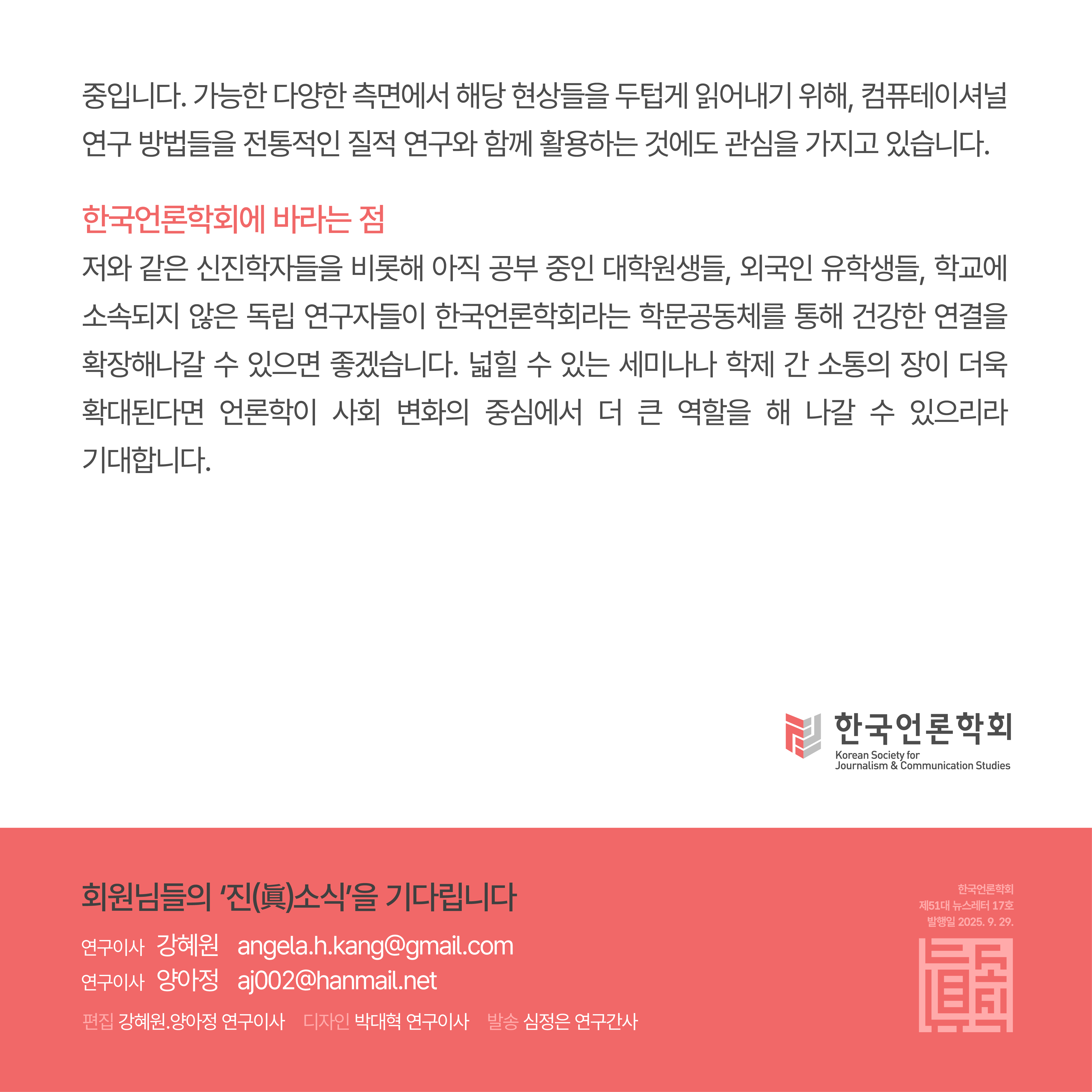 중입니다. 가능한 다양한 측면에서 해당 현상들을 두텁게 읽어내기 위해, 컴퓨테이셔널 연구 방법들을 전통적인 질적 연구와 함께 활용하는 것에도 관심을 가지고 있습니다.

한국언론학회에 바라는 점

저와 같은 신진학자들을 비롯해 아직 공부 중인 대학원생들, 외국인 유학생들, 학교에 소속되지 않은 독립 연구자들이 한국언론학회라는 학문공동체를 통해 건강한 연결을 확장해나갈 수 있으면 좋겠습니다. 넓힐 수 있는 세미나나 학제 간 소통의 장이 더욱 확대된다면 언론학이 사회 변화의 중심에서 더 큰 역할을 해 나갈 수 있으리라 기대합니다.

한국언론학회
Korean Society for
Journalism & Communication Studies

회원님들의 '진(眞)소식'을 기다립니다

연구이사 강혜원 angela.h.kang@gmail.com
연구이사 양아정 aj002@hanmail.net

편집 강혜원.양아정 연구이사 디자인 박대혁 연구이사 발송 심정은 연구간사

한국언론학회
제51대 뉴스레터 17호
발행일 2025. 9. 29.